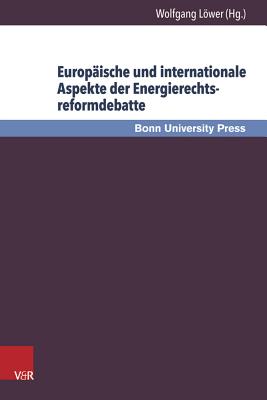 Wolfgang Löwer (Hg.)

Europäische und internationale Aspekte der Energierechtsreformdebatte

Bonn University Press

V&R